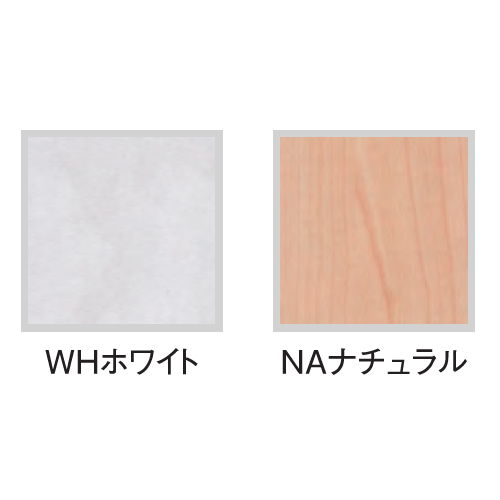 WHホワイト

NAナチュラル